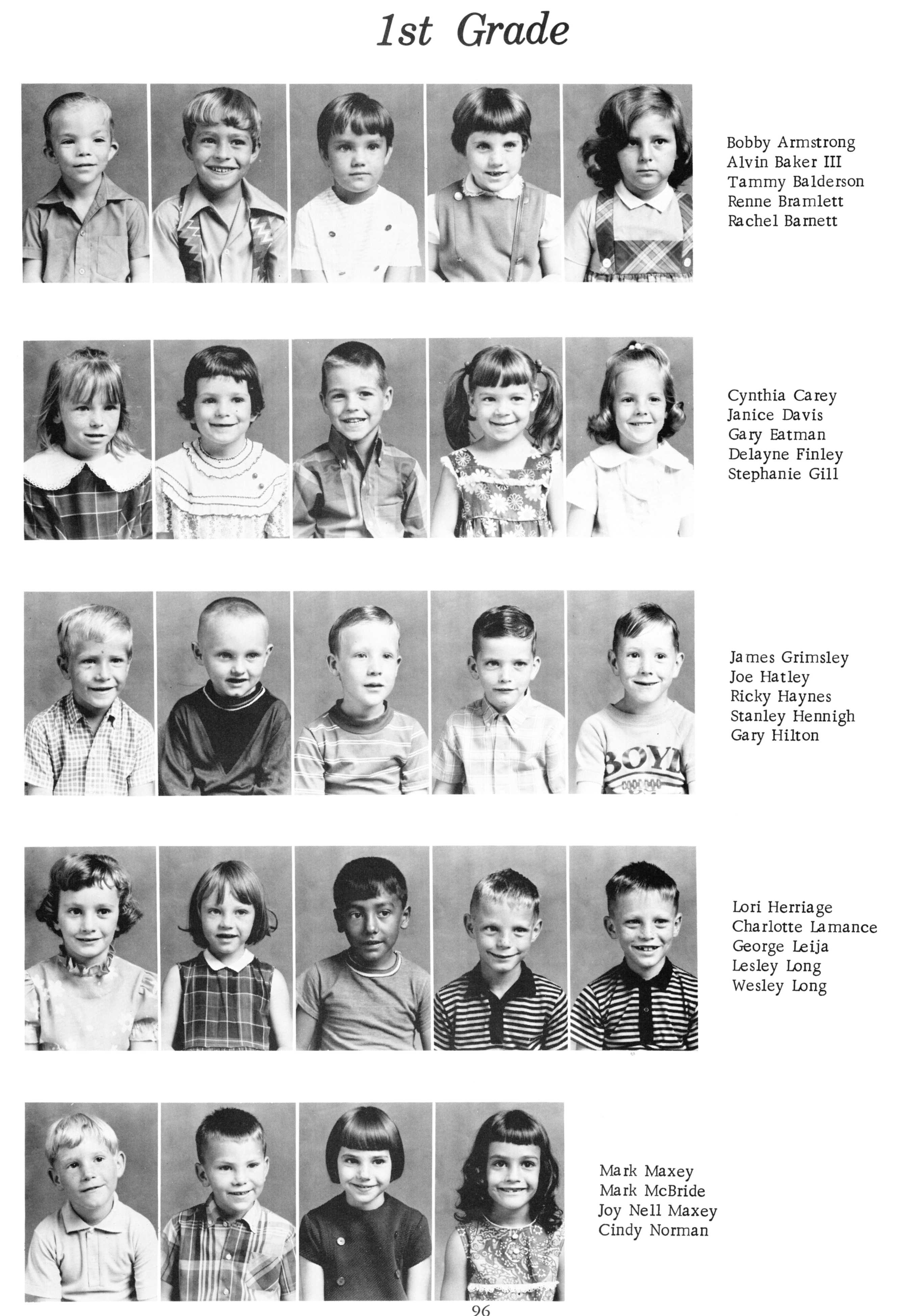 1st Grade

Bobby Armstrong
Alvin Baker III
Tammy Balderson
Renne Bramlett
Rachel Barnett

Cynthia Carey
Janice Davis
Gary Eatman
Delayne Finley
Stephanie Gill

James Grimsley
Joe Hatley
Ricky Haynes
Stanley Hennigh
Gary Hilton

BOYD

Lori Herriage
Charlotte Lamance
George Leija
Lesley Long
Wesley Long

Mark Maxey
Mark McBride
Joy Nell Maxey
Cindy Norman

96